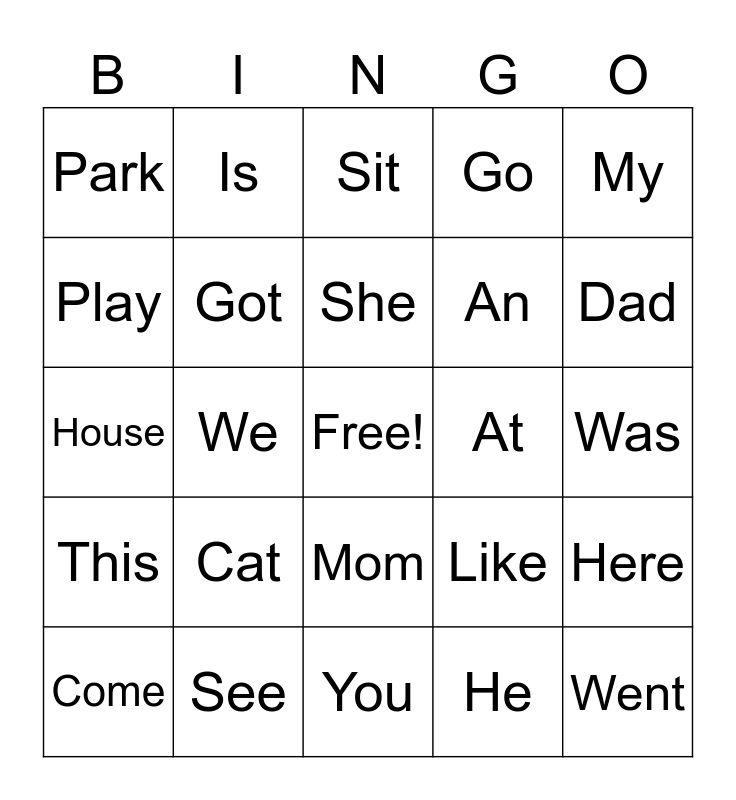 | B | I | N | G | O |
|---|---|---|---|---|
| Park | Is | Sit | Go | My |
| Play | Got | She | An | Dad |
| House | We | Free! | At | Was |
| This | Cat | Mom | Like | Here |
| Come | See | You | He | Went |